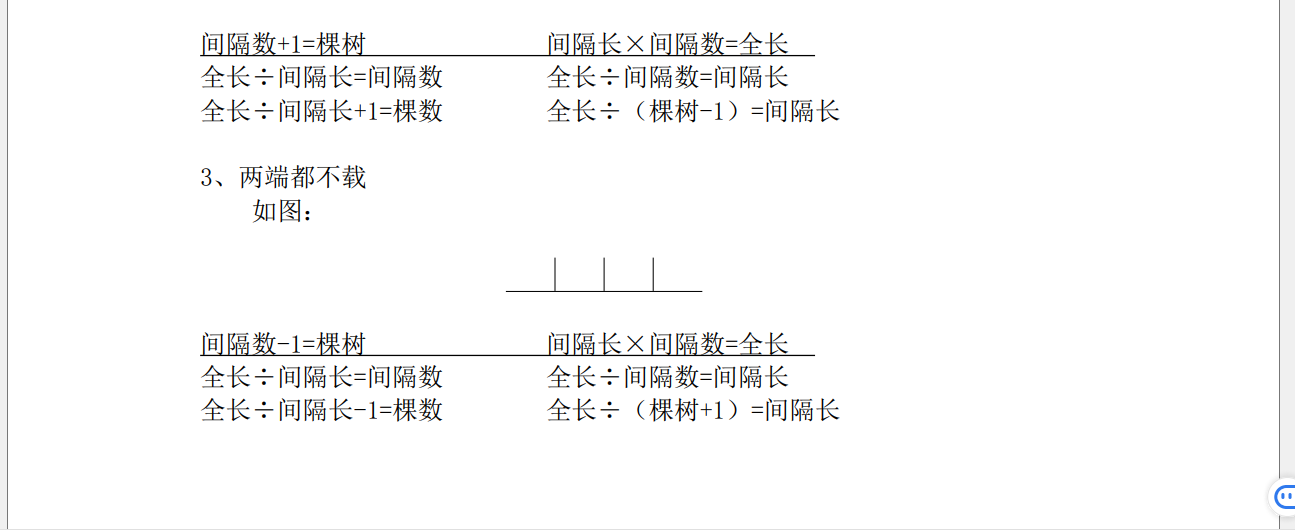 间隔数+1=棵树 间隔长×间隔数=全长
全长÷间隔长=间隔数 全长÷间隔数=间隔长
全长÷间隔长+1=棵数 全长÷（棵树-1）=间隔长

3、两端都不载
如图：

间隔数-1=棵树 间隔长×间隔数=全长
全长÷间隔长=间隔数 全长÷间隔数=间隔长
全长÷间隔长-1=棵数 全长÷（棵树+1）=间隔长